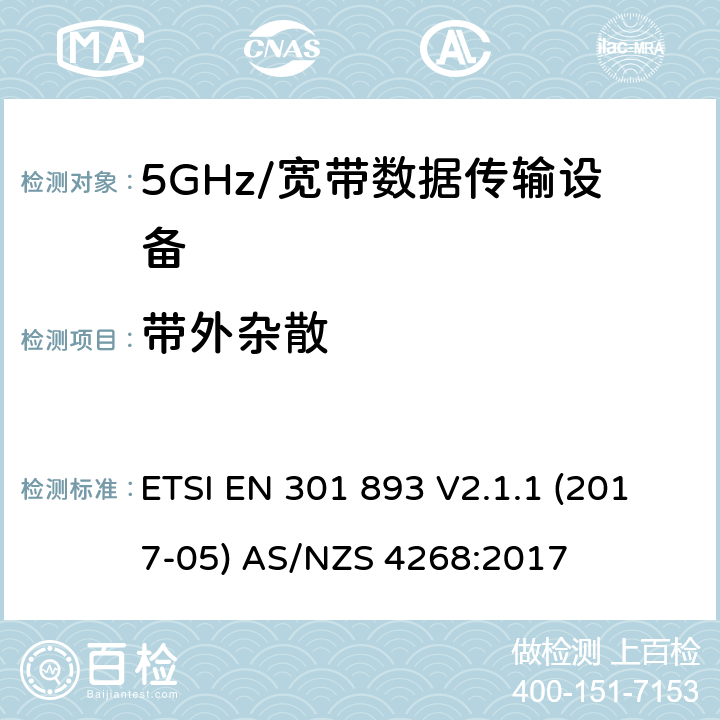 MA CNAS AC ilac-MRA

检测对象： 5GHz/宽带数据传输设备

检测项目： 带外杂散

检测标准： ETSI EN 301 893 V2.1.1 (2017-05) AS/NZS 4268:2017

百检 Baijiantest.com

做检测 上百检
400-151-7153